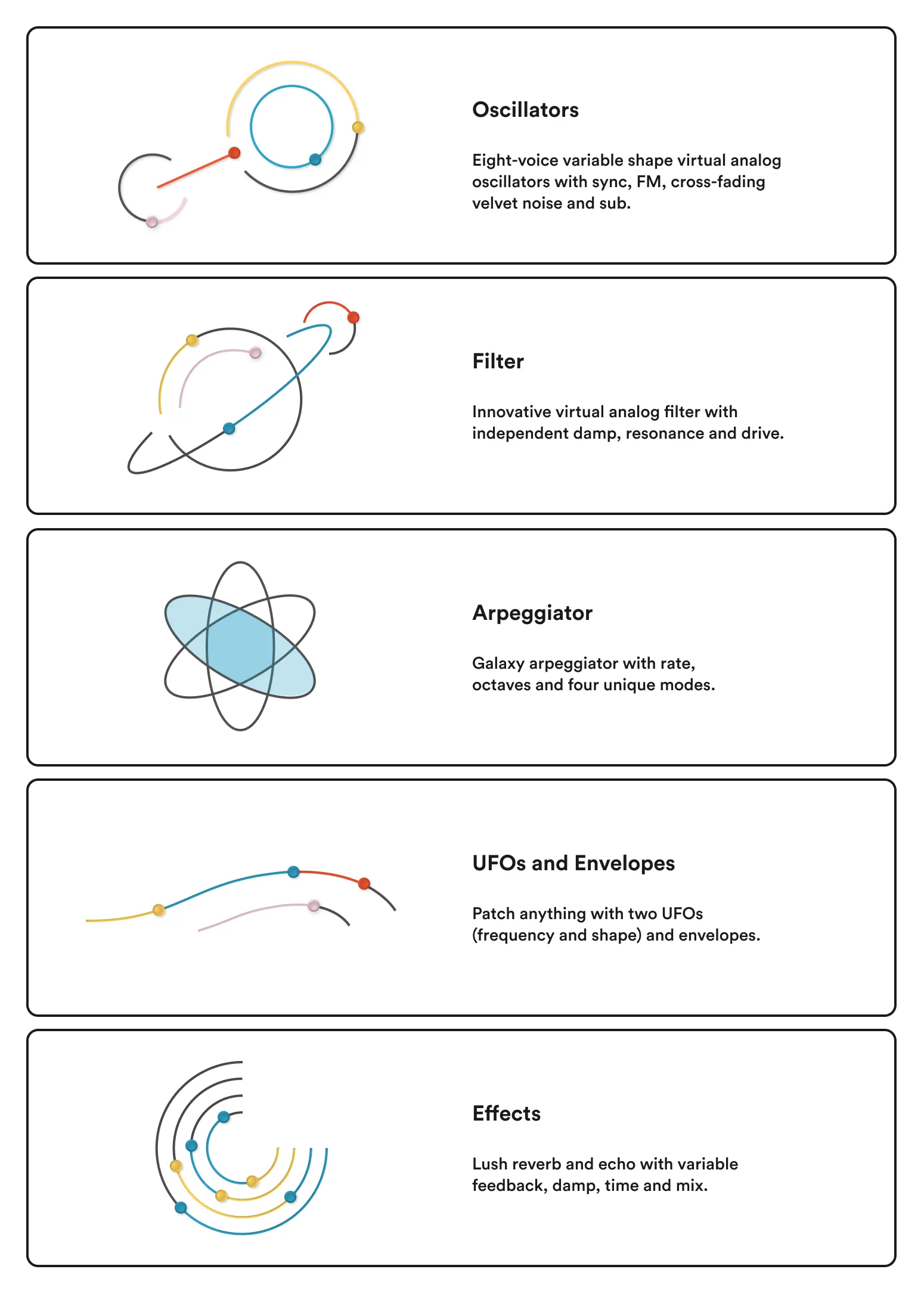 Oscillators

Eight-voice variable shape virtual analog oscillators with sync, FM, cross-fading velvet noise and sub.

Filter

Innovative virtual analog filter with independent damp, resonance and drive.

Arpeggiator

Galaxy arpeggiator with rate, octaves and four unique modes.

UFOs and Envelopes

Patch anything with two UFOs (frequency and shape) and envelopes.

Effects

Lush reverb and echo with variable feedback, damp, time and mix.